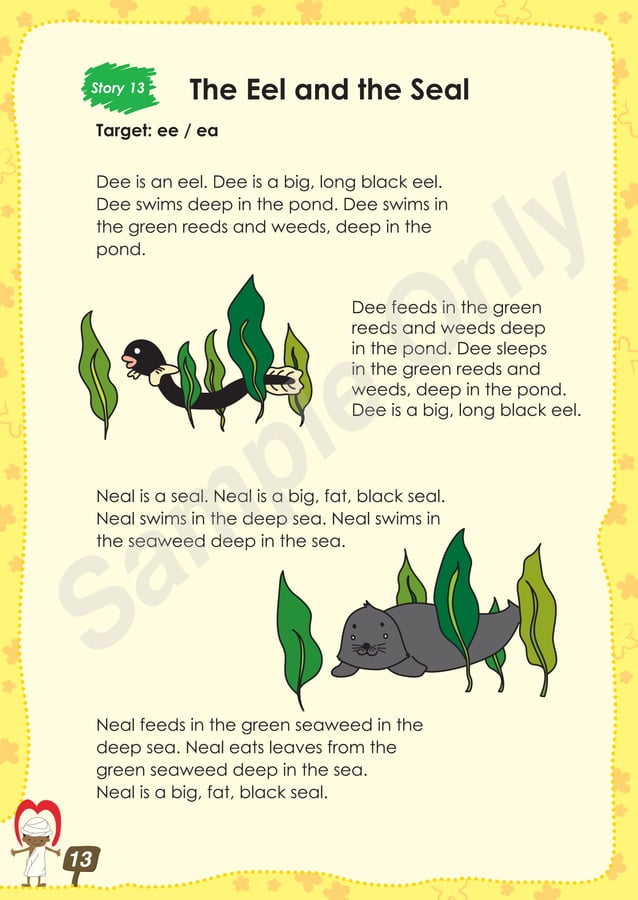 Story 13

The Eel and the Seal

Target: ee / ea

Dee is an eel. Dee is a big, long black eel. Dee swims deep in the pond. Dee swims in the green reeds and weeds, deep in the pond.

Dee feeds in the green reeds and weeds deep in the pond. Dee sleeps in the green reeds and weeds, deep in the pond. Dee is a big, long black eel.

Neal is a seal. Neal is a big, fat, black seal. Neal swims in the deep sea. Neal swims in the seaweed deep in the sea.

Neal feeds in the green seaweed in the deep sea. Neal eats leaves from the green seaweed deep in the sea. Neal is a big, fat, black seal.

Sample Only

13